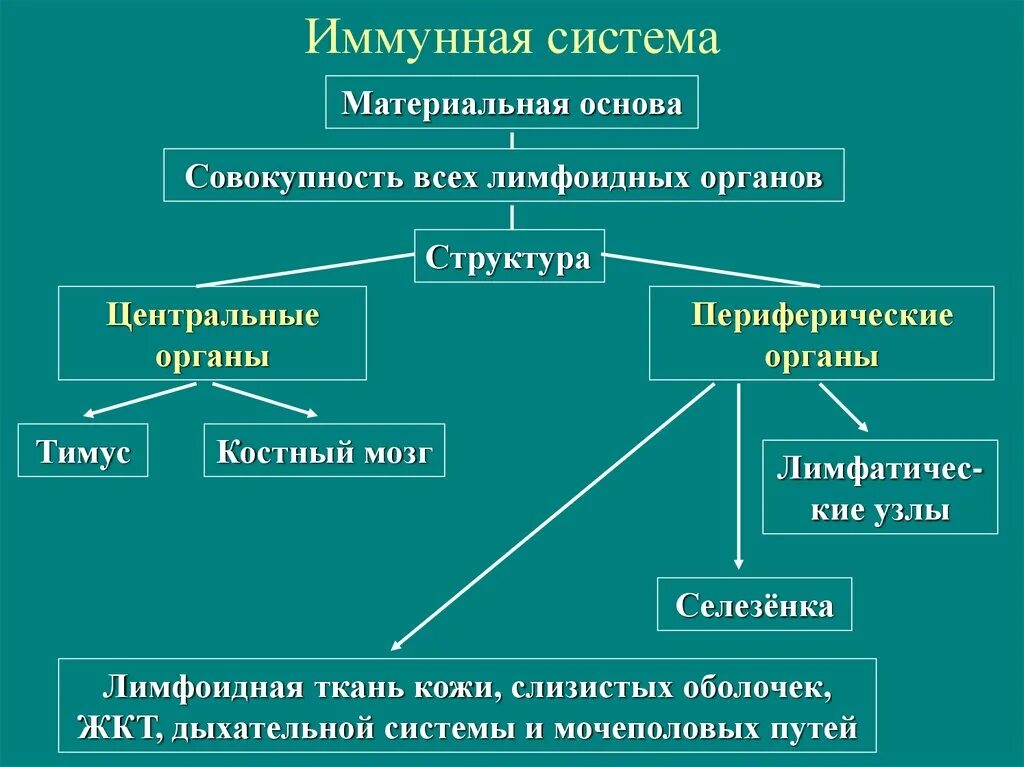 Иммунная система

Материальная основа

Совокупность всех лимфоидных органов

Структура

Центральные органы

Периферические органы

Тимус

Костный мозг

Лимфатические узлы

Селезёнка

Лимфоидная ткань кожи, слизистых оболочек, ЖКТ, дыхательной системы и мочеполовых путей